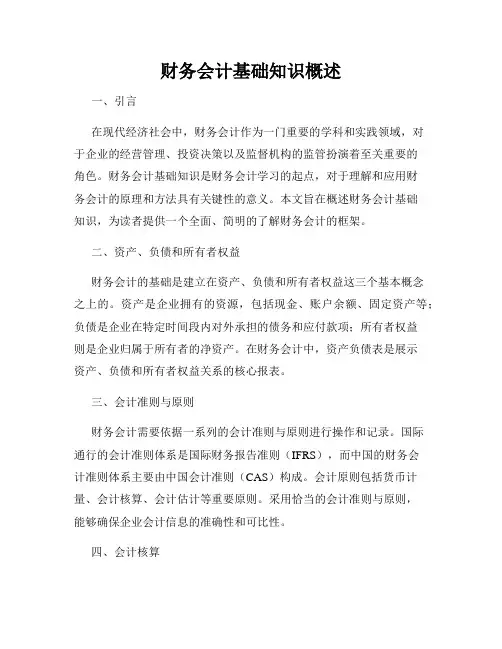 财务会计基础知识概述

一、引言

在现代经济社会中，财务会计作为一门重要的学科和实践领域，对于企业的经营管理、投资决策以及监督机构的监管扮演着至关重要的角色。财务会计基础知识是财务会计学习的起点，对于理解和应用财务会计的原理和方法具有关键性的意义。本文旨在概述财务会计基础知识，为读者提供一个全面、简明的了解财务会计的框架。

二、资产、负债和所有者权益

财务会计的基础是建立在资产、负债和所有者权益这三个基本概念之上的。资产是企业拥有的资源，包括现金、账户余额、固定资产等；负债是企业在特定时间段内对外承担的债务和应付款项；所有者权益则是企业归属于所有者的净资产。在财务会计中，资产负债表是展示资产、负债和所有者权益关系的核心报表。

三、会计准则与原则

财务会计需要依据一系列的会计准则与原则进行操作和记录。国际通行的会计准则体系是国际财务报告准则（IFRS），而中国的财务会计准则体系主要由中国会计准则（CAS）构成。会计原则包括货币计量、会计核算、会计估计等重要原则。采用恰当的会计准则与原则，能够确保企业会计信息的准确性和可比性。

四、会计核算